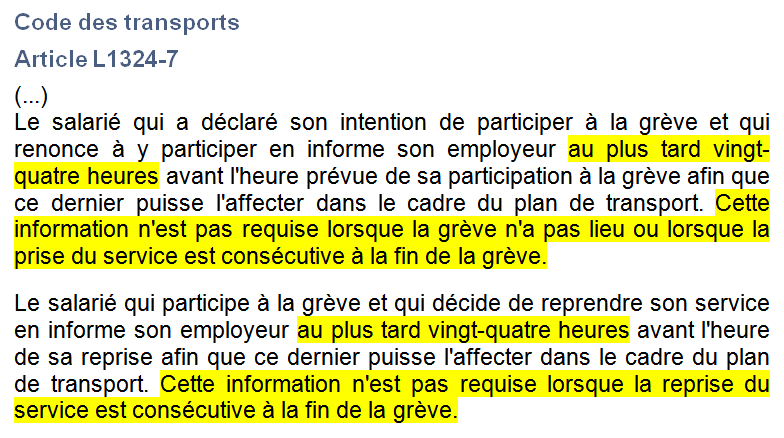 Code des transports

Article L1324-7

(...)
Le salarié qui a déclaré son intention de participer à la grève et qui renonce à y participer en informe son employeur au plus tard vingt-quatre heures avant l'heure prévue de sa participation à la grève afin que ce dernier puisse l'affecter dans le cadre du plan de transport. Cette information n'est pas requise lorsque la grève n'a pas lieu ou lorsque la prise du service est consécutive à la fin de la grève.

Le salarié qui participe à la grève et qui décide de reprendre son service en informe son employeur au plus tard vingt-quatre heures avant l'heure de sa reprise afin que ce dernier puisse l'affecter dans le cadre du plan de transport. Cette information n'est pas requise lorsque la reprise du service est consécutive à la fin de la grève.